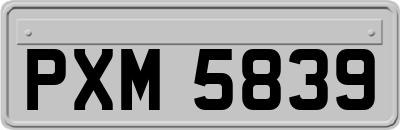 PXM 5839